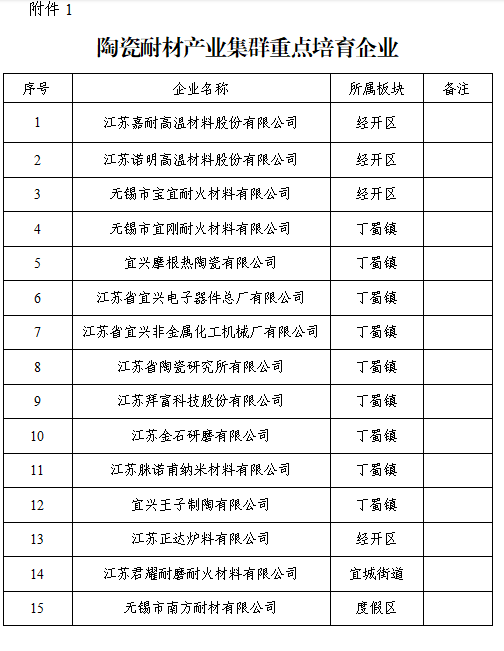 附件 1

陶瓷耐材产业集群重点培育企业

| 序号 | 企业名称 | 所属板块 | 备注 |
|---|---|---|---|
| 1 | 江苏嘉耐高温材料股份有限公司 | 经开区 | |
| 2 | 江苏诺明高温材料股份有限公司 | 经开区 | |
| 3 | 无锡市宝宜耐火材料有限公司 | 经开区 | |
| 4 | 无锡市宜刚耐火材料有限公司 | 丁蜀镇 | |
| 5 | 宜兴摩根热陶瓷有限公司 | 丁蜀镇 | |
| 6 | 江苏省宜兴电子器件总厂有限公司 | 丁蜀镇 | |
| 7 | 江苏省宜兴非金属化工机械厂有限公司 | 丁蜀镇 | |
| 8 | 江苏省陶瓷研究所有限公司 | 丁蜀镇 | |
| 9 | 江苏拜富科技股份有限公司 | 丁蜀镇 | |
| 10 | 江苏金石研磨有限公司 | 丁蜀镇 | |
| 11 | 江苏脒诺甫纳米材料有限公司 | 丁蜀镇 | |
| 12 | 宜兴王子制陶有限公司 | 丁蜀镇 | |
| 13 | 江苏正达炉料有限公司 | 经开区 | |
| 14 | 江苏君耀耐磨耐火材料有限公司 | 宜城街道 | |
| 15 | 无锡市南方耐材有限公司 | 度假区 | |